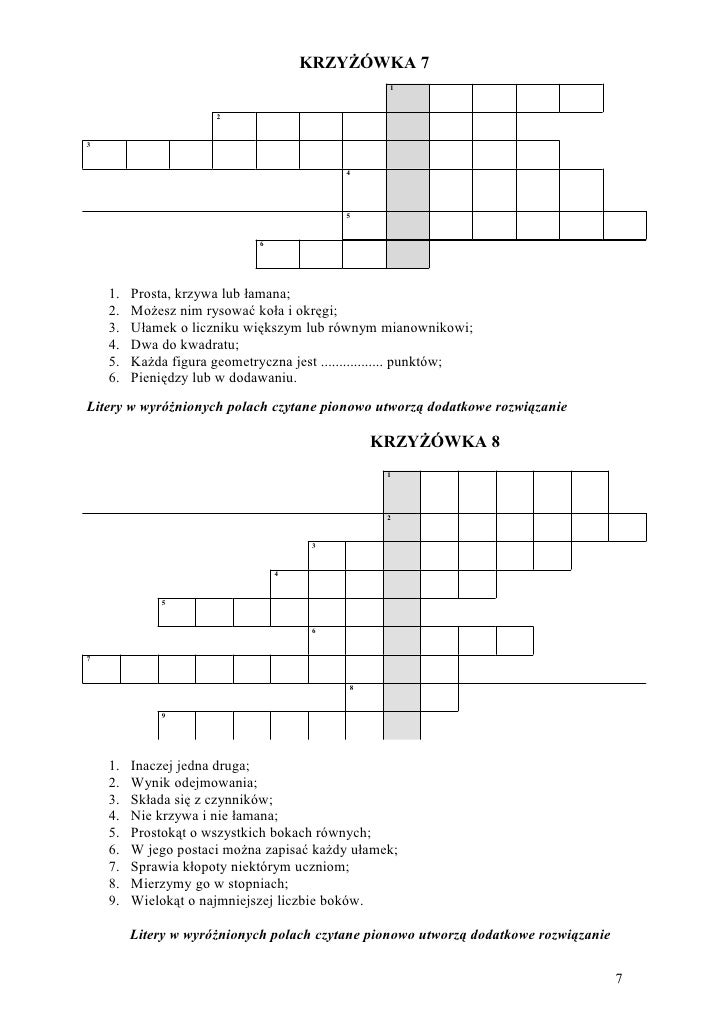 KRZYŻÓWKA 7

1
2
3
4
5
6

1. Prosta, krzywa lub łamana;
2. Możesz nim rysować koła i okręgi;
3. Ułamek o liczniku większym lub równym mianownikowi;
4. Dwa do kwadratu;
5. Każda figura geometryczna jest ................. punktów;
6. Pieniędzy lub w dodawaniu.

Litery w wyróżnionych polach czytane pionowo utworzą dodatkowe rozwiązanie

KRZYŻÓWKA 8

1
2
3
4
5
6
7
8
9

1. Inaczej jedna druga;
2. Wynik odejmowania;
3. Składa się z czynników;
4. Nie krzywa i nie łamana;
5. Prostokąt o wszystkich bokach równych;
6. W jego postaci można zapisać każdy ułamek;
7. Sprawia kłopoty niektórym uczniom;
8. Mierzymy go w stopniach;
9. Wielokąt o najmniejszej liczbie boków.

Litery w wyróżnionych polach czytane pionowo utworzą dodatkowe rozwiązanie

7